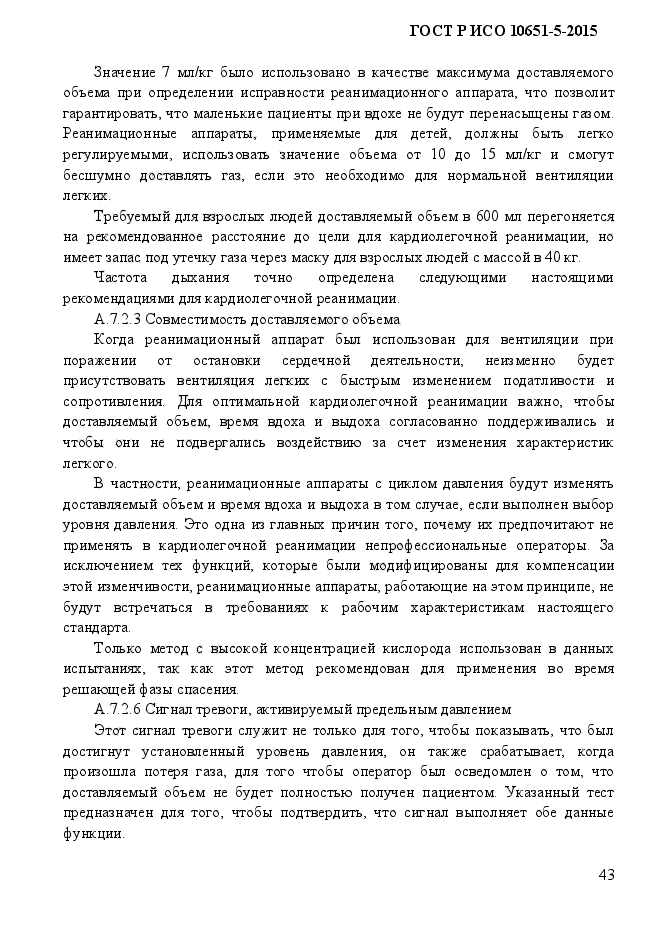 ГОСТ Р ИСО 10651-5-2015

Значение 7 мл/кг было использовано в качестве максимума доставляемого объема при определении исправности реанимационного аппарата, что позволит гарантировать, что маленькие пациенты при вдохе не будут перенасыщены газом. Реанимационные аппараты, применяемые для детей, должны быть легко регулируемыми, использовать значение объема от 10 до 15 мл/кг и смогут бесшумно доставлять газ, если это необходимо для нормальной вентиляции легких.

Требуемый для взрослых людей доставляемый объем в 600 мл перегоняется на рекомендованное расстояние до цели для кардиолегочной реанимации, но имеет запас под утечку газа через маску для взрослых людей с массой в 40 кг.

Частота дыхания точно определена следующими настоящими рекомендациями для кардиолегочной реанимации.

А.7.2.3 Совместимость доставляемого объема

Когда реанимационный аппарат был использован для вентиляции при поражении от остановки сердечной деятельности, неизменно будет присутствовать вентиляция легких с быстрым изменением податливости и сопротивления. Для оптимальной кардиолегочной реанимации важно, чтобы доставляемый объем, время вдоха и выдоха согласованно поддерживались и чтобы они не подвергались воздействию за счет изменения характеристик легкого.

В частности, реанимационные аппараты с циклом давления будут изменять доставляемый объем и время вдоха и выдоха в том случае, если выполнен выбор уровня давления. Это одна из главных причин того, почему их предпочитают не применять в кардиолегочной реанимации непрофессиональные операторы. За исключением тех функций, которые были модифицированы для компенсации этой изменчивости, реанимационные аппараты, работающие на этом принципе, не будут встречаться в требованиях к рабочим характеристикам настоящего стандарта.

Только метод с высокой концентрацией кислорода использован в данных испытаниях, так как этот метод рекомендован для применения во время решающей фазы спасения.

А.7.2.6 Сигнал тревоги, активируемый предельным давлением

Этот сигнал тревоги служит не только для того, чтобы показывать, что был достигнут установленный уровень давления, он также срабатывает, когда произошла потеря газа, для того чтобы оператор был осведомлен о том, что доставляемый объем не будет полностью получен пациентом. Указанный тест предназначен для того, чтобы подтвердить, что сигнал выполняет обе данные функции.

43